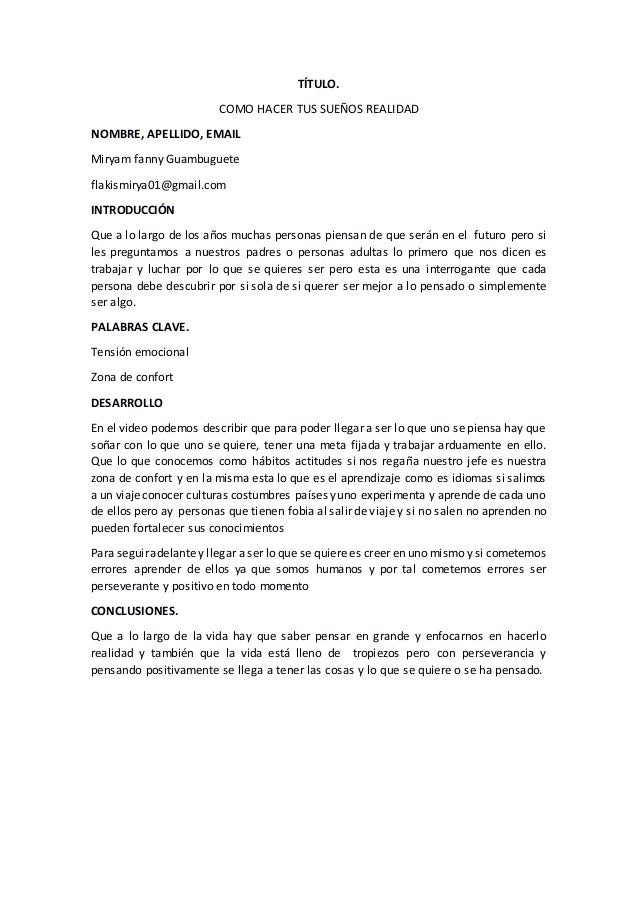 TÍTULO.

COMO HACER TUS SUEÑOS REALIDAD

NOMBRE, APELLIDO, EMAIL

Miryam fanny Guambuguete

flakismirya01@gmail.com

INTRODUCCIÓN

Que a lo largo de los años muchas personas piensan de que serán en el futuro pero si les preguntamos a nuestros padres o personas adultas lo primero que nos dicen es trabajar y luchar por lo que se quieres ser pero esta es una interrogante que cada persona debe descubrir por si sola de si querer ser mejor a lo pensado o simplemente ser algo.

PALABRAS CLAVE.

Tensión emocional

Zona de confort

DESARROLLO

En el video podemos describir que para poder llegar a ser lo que uno se piensa hay que soñar con lo que uno se quiere, tener una meta fijada y trabajar arduamente en ello. Que lo que conocemos como hábitos actitudes si nos regaña nuestro jefe es nuestra zona de confort y en la misma esta lo que es el aprendizaje como es idiomas si salimos a un viaje conocer culturas costumbres países y uno experimenta y aprende de cada uno de ellos pero ay personas que tienen fobia al salir de viaje y si no salen no aprenden no pueden fortalecer sus conocimientos

Para seguir adelante y llegar a ser lo que se quiere es creer en uno mismo y si cometemos errores aprender de ellos ya que somos humanos y por tal cometemos errores ser perseverante y positivo en todo momento

CONCLUSIONES.

Que a lo largo de la vida hay que saber pensar en grande y enfocarnos en hacerlo realidad y también que la vida está lleno de tropiezos pero con perseverancia y pensando positivamente se llega a tener las cosas y lo que se quiere o se ha pensado.